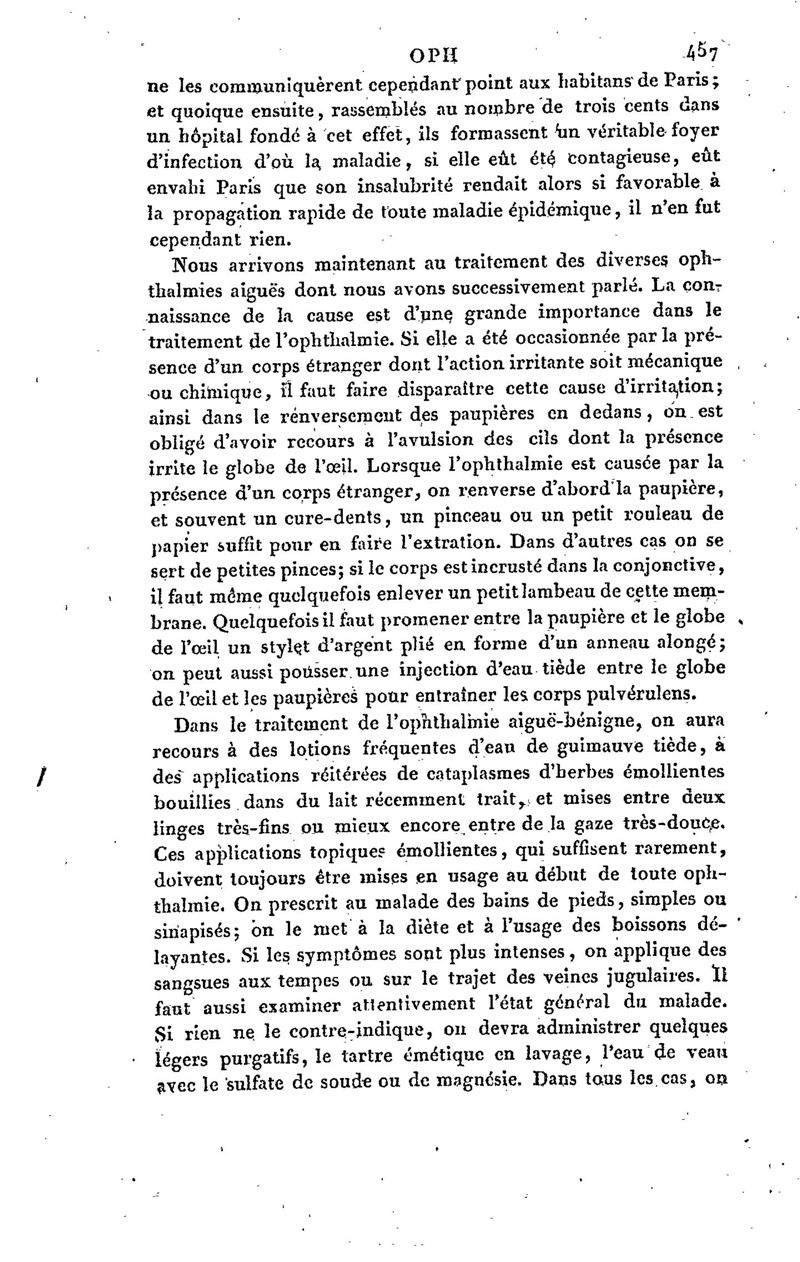 OPH 457

ne les communiquèrent cependant point aux habitans de Paris; et quoique ensuite, rassemblés au nombre de trois cents dans un hôpital fondé à cet effet, ils formassent un véritable foyer d'infection d'où la maladie, si elle eût été contagieuse, eût envahi Paris que son insalubrité rendait alors si favorable à la propagation rapide de toute maladie épidémique, il n'en fut cependant rien.

Nous arrivons maintenant au traitement des diverses ophthalmies aiguës dont nous avons successivement parlé. La connaissance de la cause est d'une grande importance dans le traitement de l'ophthalmie. Si elle a été occasionnée par la présence d'un corps étranger dont l'action irritante soit mécanique ou chimique, il faut faire disparaître cette cause d'irritation; ainsi dans le renversement des paupières en dedans, on est obligé d'avoir recours à l'avulsion des cils dont la présence irrite le globe de l'œil. Lorsque l'ophthalmie est causée par la présence d'un corps étranger, on renverse d'abord la paupière, et souvent un cure-dents, un pinceau ou un petit rouleau de papier suffit pour en faire l'extration. Dans d'autres cas on se sert de petites pinces; si le corps est incrusté dans la conjonctive, il faut même quelquefois enlever un petit lambeau de cette membrane. Quelquefois il faut promener entre la paupière et le globe de l'œil un stylet d'argent plié en forme d'un anneau alongé; on peut aussi pousser une injection d'eau tiède entre le globe de l'œil et les paupières pour entraîner les corps pulvérulens.

Dans le traitement de l'ophthalmie aiguë-bénigne, on aura recours à des lotions fréquentes d'eau de guimauve tiède, à des applications réitérées de cataplasmes d'herbes émollientes bouillies dans du lait récemment trait, et mises entre deux linges très-fins ou mieux encore entre de la gaze très-douce. Ces applications topiques émollientes, qui suffisent rarement, doivent toujours être mises en usage au début de toute ophthalmie. On prescrit au malade des bains de pieds, simples ou sinapisés; on le met à la diète et à l'usage des boissons délayantes. Si les symptômes sont plus intenses, on applique des sangsues aux tempes ou sur le trajet des veines jugulaires. Il faut aussi examiner attentivement l'état général du malade. Si rien ne le contre-indique, on devra administrer quelques légers purgatifs, le tartre émétique en lavage, l'eau de veau avec le sulfate de soude ou de magnésie. Dans tous les cas, on